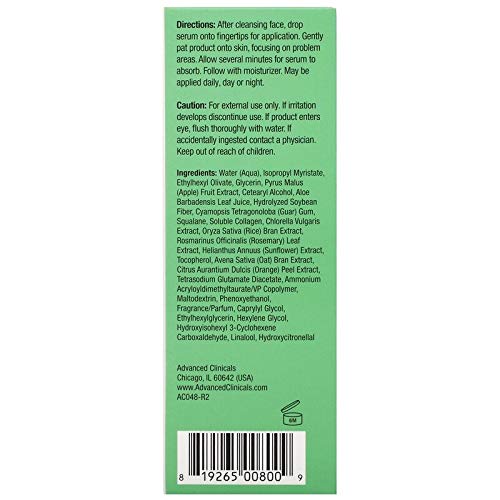 Directions: After cleansing face, drop serum onto fingertips for application. Gently pat product onto skin, focusing on problem areas. Allow several minutes for serum to absorb. Follow with moisturizer. May be applied daily, day or night.

Caution: For external use only. If irritation develops discontinue use. If product enters eye, flush thoroughly with water. If accidentally ingested contact a physician. Keep out of reach of children.

Ingredients: Water (Aqua), Isopropyl Myristate, Ethylhexyl Olivate, Glycerin, Pyrus Malus (Apple) Fruit Extract, Cetearyl Alcohol, Aloe Barbadensis Leaf Juice, Hydrolyzed Soybean Fiber, Cyamopsis Tetragonoloba (Guar) Gum, Squalane, Soluble Collagen, Chlorella Vulgaris Extract, Oryza Sativa (Rice) Bran Extract, Rosmarinus Officinalis (Rosemary) Leaf Extract, Helianthus Annuus (Sunflower) Extract, Tocopherol, Avena Sativa (Oat) Bran Extract, Citrus Aurantium Dulcis (Orange) Peel Extract, Tetrasodium Glutamate Diacetate, Ammonium Acryloyldimethyltaurate/VP Copolymer, Maltodextrin, Phenoxyethanol, Fragrance/Parfum, Caprylyl Glycol, Ethylhexylglycerin, Hexylene Glycol, Hydroxyisohexyl 3-Cyclohexene Carboxaldehyde, Linalool, Hydroxycitronellal

Advanced Clinicals
Chicago, IL 60642 (USA)
www.AdvancedClinicals.com
AC048-R2

6M

8 19265 00800 9